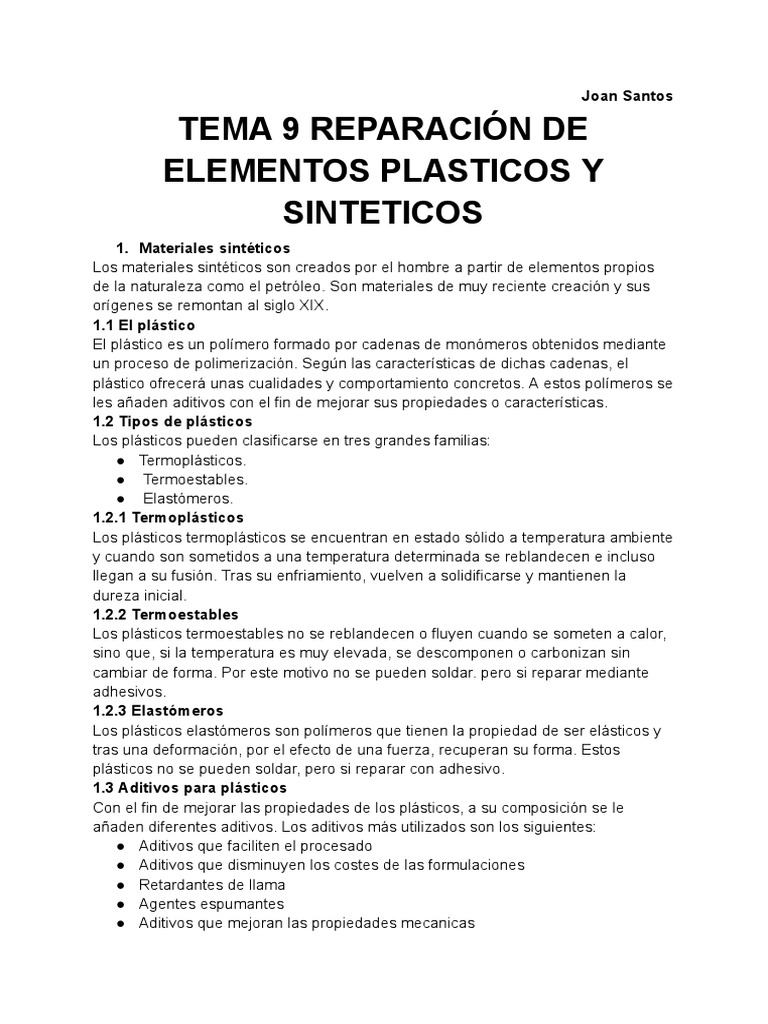 Joan Santos

TEMA 9 REPARACIÓN DE ELEMENTOS PLASTICOS Y SINTETICOS

1. Materiales sintéticos
Los materiales sintéticos son creados por el hombre a partir de elementos propios de la naturaleza como el petróleo. Son materiales de muy reciente creación y sus orígenes se remontan al siglo XIX.

1.1 El plástico
El plástico es un polímero formado por cadenas de monómeros obtenidos mediante un proceso de polimerización. Según las características de dichas cadenas, el plástico ofrecerá unas cualidades y comportamiento concretos. A estos polímeros se les añaden aditivos con el fin de mejorar sus propiedades o características.

1.2 Tipos de plásticos
Los plásticos pueden clasificarse en tres grandes familias:
● Termoplásticos.
● Termoestables.
● Elastómeros.

1.2.1 Termoplásticos
Los plásticos termoplásticos se encuentran en estado sólido a temperatura ambiente y cuando son sometidos a una temperatura determinada se reblandecen e incluso llegan a su fusión. Tras su enfriamiento, vuelven a solidificarse y mantienen la dureza inicial.

1.2.2 Termoestables
Los plásticos termoestables no se reblandecen o fluyen cuando se someten a calor, sino que, si la temperatura es muy elevada, se descomponen o carbonizan sin cambiar de forma. Por este motivo no se pueden soldar. pero si reparar mediante adhesivos.

1.2.3 Elastómeros
Los plásticos elastómeros son polímeros que tienen la propiedad de ser elásticos y tras una deformación, por el efecto de una fuerza, recuperan su forma. Estos plásticos no se pueden soldar, pero si reparar con adhesivo.

1.3 Aditivos para plásticos
Con el fin de mejorar las propiedades de los plásticos, a su composición se le añaden diferentes aditivos. Los aditivos más utilizados son los siguientes:
● Aditivos que faciliten el procesado
● Aditivos que disminuyen los costes de las formulaciones
● Retardantes de llama
● Agentes espumantes
● Aditivos que mejoran las propiedades mecanicas